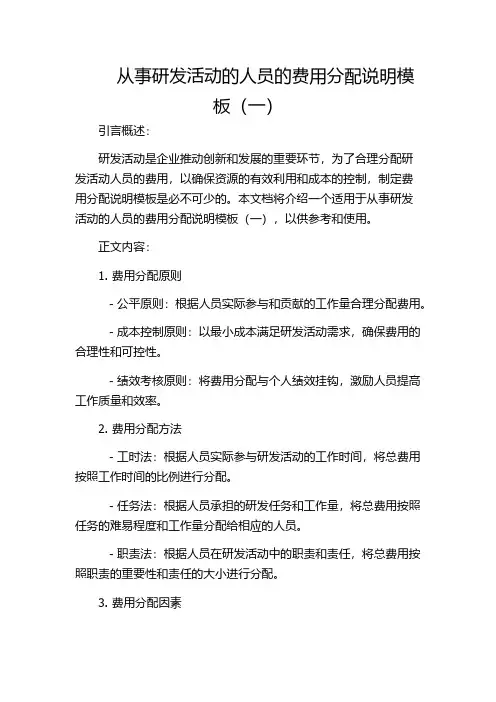 从事研发活动的人员的费用分配说明模板（一）

引言概述：

研发活动是企业推动创新和发展的重要环节，为了合理分配研发活动人员的费用，以确保资源的有效利用和成本的控制，制定费用分配说明模板是必不可少的。本文档将介绍一个适用于从事研发活动的人员的费用分配说明模板（一），以供参考和使用。

正文内容：

1. 费用分配原则

- 公平原则：根据人员实际参与和贡献的工作量合理分配费用。

- 成本控制原则：以最小成本满足研发活动需求，确保费用的合理性和可控性。

- 绩效考核原则：将费用分配与个人绩效挂钩，激励人员提高工作质量和效率。

2. 费用分配方法

- 工时法：根据人员实际参与研发活动的工作时间，将总费用按照工作时间的比例进行分配。

- 任务法：根据人员承担的研发任务和工作量，将总费用按照任务的难易程度和工作量分配给相应的人员。

- 职责法：根据人员在研发活动中的职责和责任，将总费用按照职责的重要性和责任的大小进行分配。

3. 费用分配因素